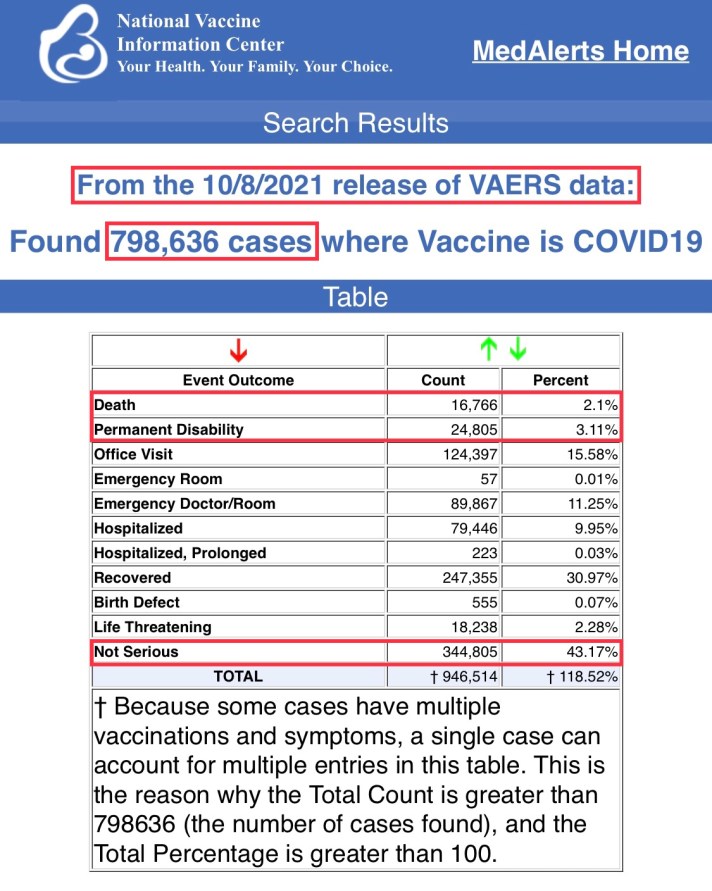 National Vaccine Information Center
Your Health. Your Family. Your Choice.

MedAlerts Home

Search Results

From the 10/8/2021 release of VAERS data:

Found 798,636 cases where Vaccine is COVID19

Table

| ↓ | ↑ ↓ | |
|---|---|---|
| Event Outcome | Count | Percent |
| Death | 16,766 | 2.1% |
| Permanent Disability | 24,805 | 3.11% |
| Office Visit | 124,397 | 15.58% |
| Emergency Room | 57 | 0.01% |
| Emergency Doctor/Room | 89,867 | 11.25% |
| Hospitalized | 79,446 | 9.95% |
| Hospitalized, Prolonged | 223 | 0.03% |
| Recovered | 247,355 | 30.97% |
| Birth Defect | 555 | 0.07% |
| Life Threatening | 18,238 | 2.28% |
| Not Serious | 344,805 | 43.17% |
| TOTAL | † 946,514 | † 118.52% |

† Because some cases have multiple vaccinations and symptoms, a single case can account for multiple entries in this table. This is the reason why the Total Count is greater than 798636 (the number of cases found), and the Total Percentage is greater than 100.